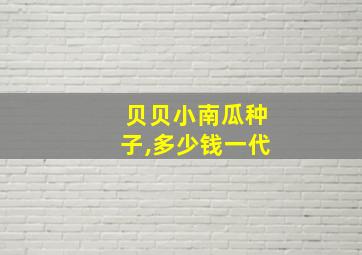 贝贝小南瓜种子,多少钱一代